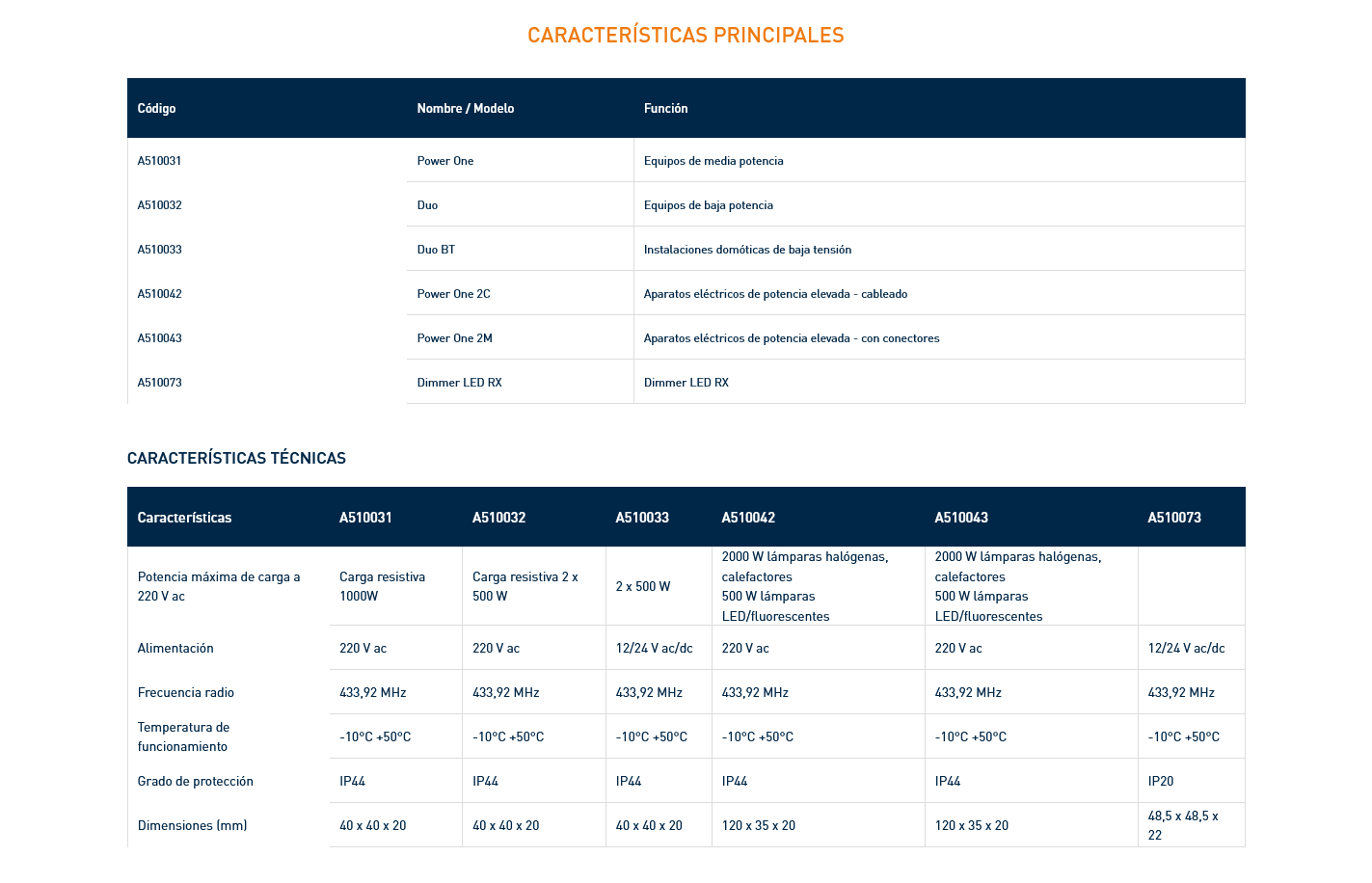 CARACTERÍSTICAS PRINCIPALES

| Código | Nombre / Modelo | Función |
|---|---|---|
| A510031 | Power One | Equipos de media potencia |
| A510032 | Duo | Equipos de baja potencia |
| A510033 | Duo BT | Instalaciones domóticas de baja tensión |
| A510042 | Power One 2C | Aparatos eléctricos de potencia elevada - cableado |
| A510043 | Power One 2M | Aparatos eléctricos de potencia elevada - con conectores |
| A510073 | Dimmer LED RX | Dimmer LED RX |

CARACTERÍSTICAS TÉCNICAS

| Características | A510031 | A510032 | A510033 | A510042 | A510043 | A510073 |
|---|---|---|---|---|---|---|
| Potencia máxima de carga a 220 V ac | Carga resistiva 1000W | Carga resistiva 2 x 500 W | 2 x 500 W | 2000 W lámparas halógenas, calefactores 500 W lámparas LED/fluorescentes | 2000 W lámparas halógenas, calefactores 500 W lámparas LED/fluorescentes | |
| Alimentación | 220 V ac | 220 V ac | 12/24 V ac/dc | 220 V ac | 220 V ac | 12/24 V ac/dc |
| Frecuencia radio | 433,92 MHz | 433,92 MHz | 433,92 MHz | 433,92 MHz | 433,92 MHz | 433,92 MHz |
| Temperatura de funcionamiento | -10°C +50°C | -10°C +50°C | -10°C +50°C | -10°C +50°C | -10°C +50°C | -10°C +50°C |
| Grado de protección | IP44 | IP44 | IP44 | IP44 | IP44 | IP20 |
| Dimensiones (mm) | 40 x 40 x 20 | 40 x 40 x 20 | 40 x 40 x 20 | 120 x 35 x 20 | 120 x 35 x 20 | 48,5 x 48,5 x 22 |